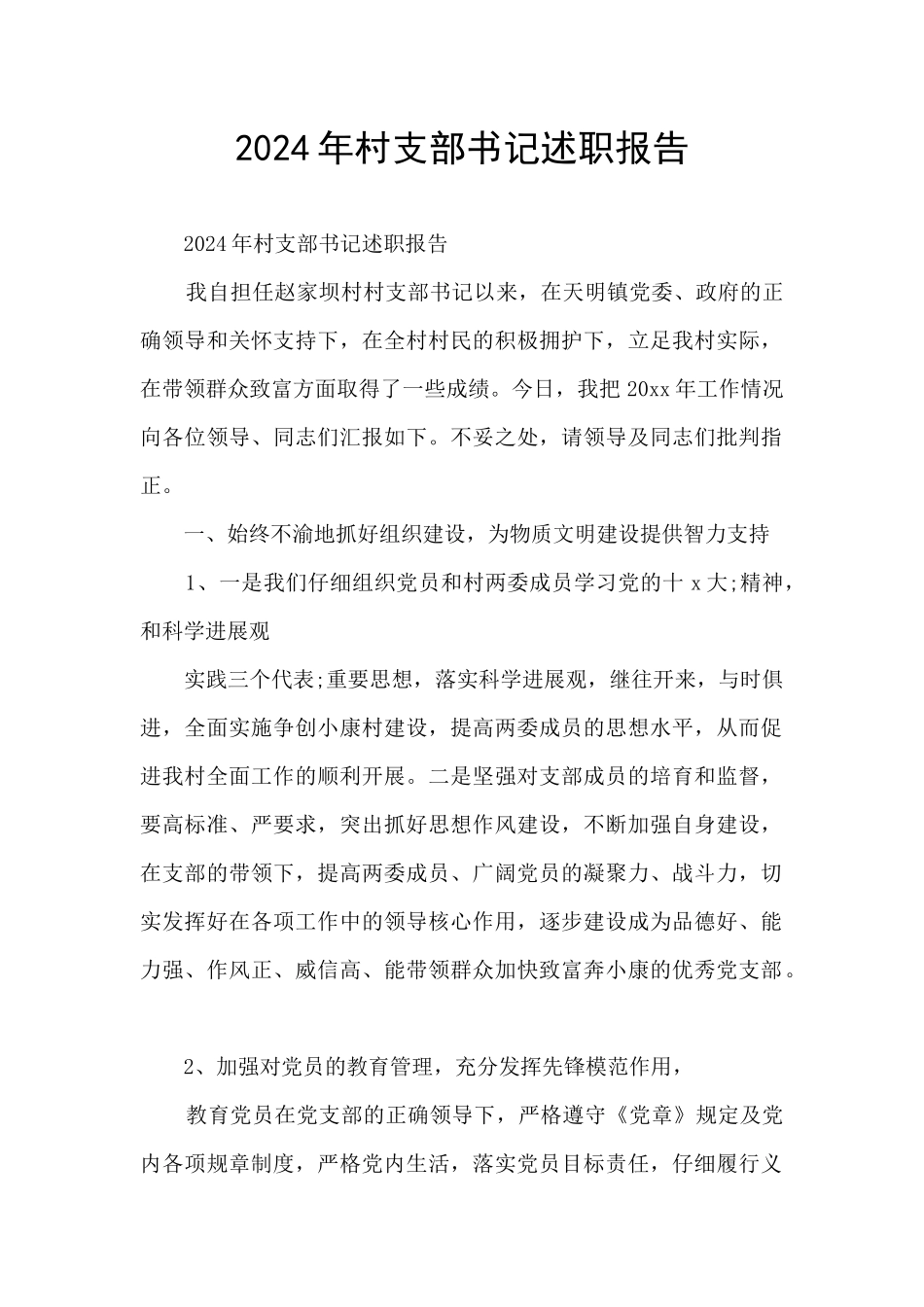 2024年村支部书记述职报告

2024年村支部书记述职报告

我自担任赵家坝村村支部书记以来，在天明镇党委、政府的正确领导和关怀支持下，在全村村民的积极拥护下，立足我村实际，在带领群众致富方面取得了一些成绩。今日，我把20xx年工作情况向各位领导、同志们汇报如下。不妥之处，请领导及同志们批判指正。

一、始终不渝地抓好组织建设，为物质文明建设提供智力支持

1、一是我们仔细组织党员和村两委成员学习党的十x大;精神，和科学进展观

实践三个代表;重要思想，落实科学进展观，继往开来，与时俱进，全面实施争创小康村建设，提高两委成员的思想水平，从而促进我村全面工作的顺利开展。二是坚强对支部成员的培育和监督，要高标准、严要求，突出抓好思想作风建设，不断加强自身建设，在支部的带领下，提高两委成员、广阔党员的凝聚力、战斗力，切实发挥好在各项工作中的领导核心作用，逐步建设成为品德好、能力强、作风正、威信高、能带领群众加快致富奔小康的优秀党支部。

2、加强对党员的教育管理，充分发挥先锋模范作用，

教育党员在党支部的正确领导下，严格遵守《党章》规定及党内各项规章制度，严格党内生活，落实党员目标责任，仔细履行义